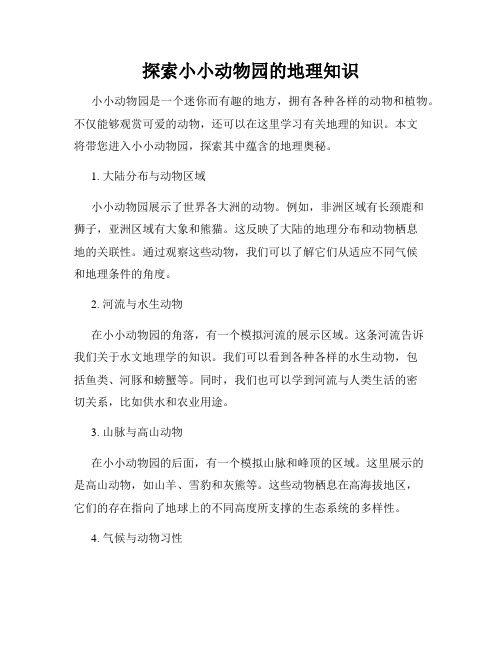 探索小小动物园的地理知识

小小动物园是一个迷你而有趣的地方，拥有各种各样的动物和植物。不仅能够观赏可爱的动物，还可以在这里学习有关地理的知识。本文将带您进入小小动物园，探索其中蕴含的地理奥秘。

1. 大陆分布与动物区域

小小动物园展示了世界各大洲的动物。例如，非洲区域有长颈鹿和狮子，亚洲区域有大象和熊猫。这反映了大陆的地理分布和动物栖息地的关联性。通过观察这些动物，我们可以了解它们从适应不同气候和地理条件的角度。

2. 河流与水生动物

在小小动物园的角落，有一个模拟河流的展示区域。这条河流告诉我们关于水文地理学的知识。我们可以看到各种各样的水生动物，包括鱼类、河豚和螃蟹等。同时，我们也可以学到河流与人类生活的密切关系，比如供水和农业用途。

3. 山脉与高山动物

在小小动物园的后面，有一个模拟山脉和峰顶的区域。这里展示的是高山动物，如山羊、雪豹和灰熊等。这些动物栖息在高海拔地区，它们的存在指向了地球上的不同高度所支撑的生态系统的多样性。

4. 气候与动物习性